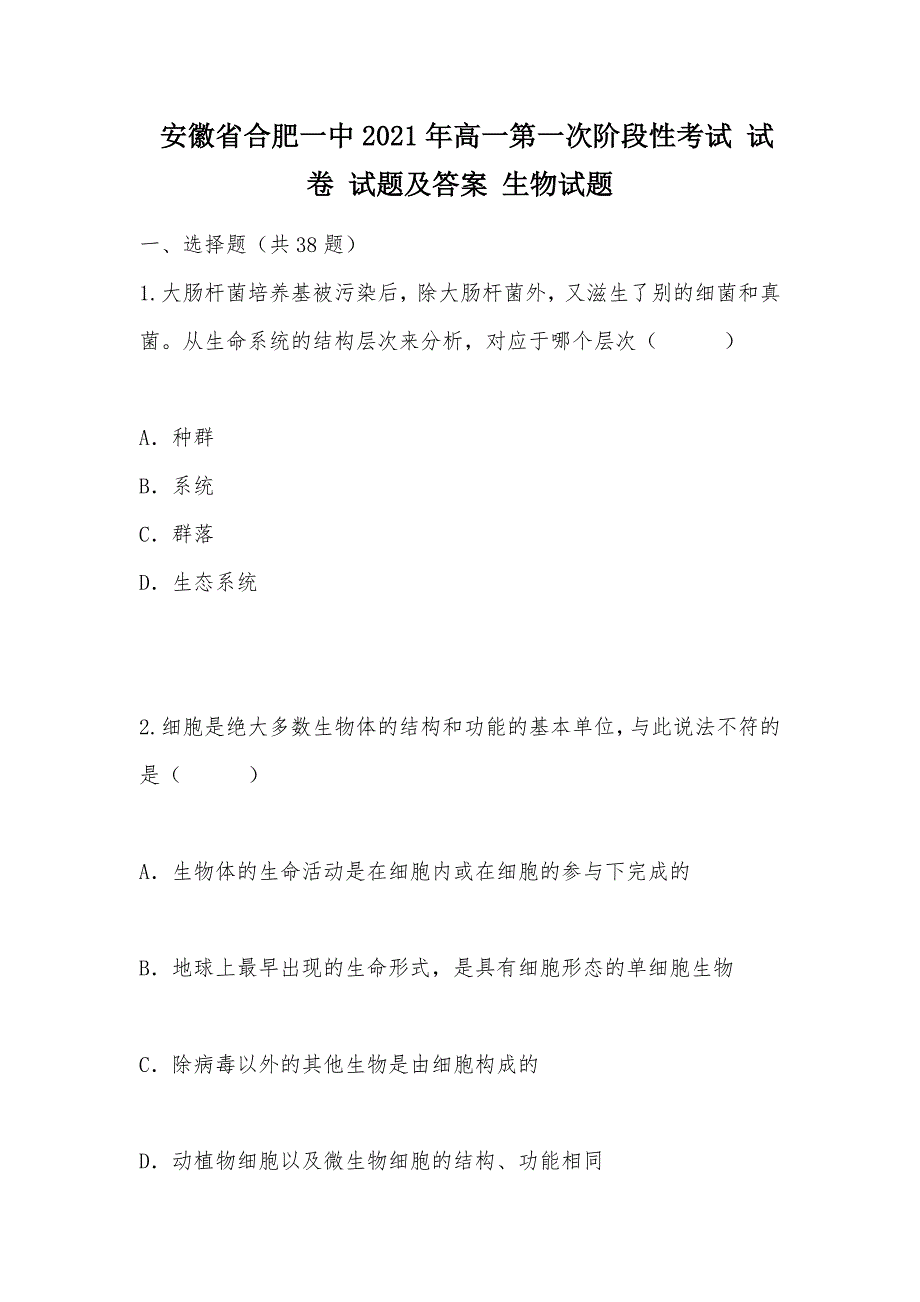 安徽省合肥一中2021年高一第一次阶段性考试 试卷 试题及答案 生物试题

一、选择题（共38题）

1.大肠杆菌培养基被污染后，除大肠杆菌外，又滋生了别的细菌和真菌。从生命系统的结构层次来分析，对应于哪个层次（　　）

A．种群

B．系统

C．群落

D．生态系统

2.细胞是绝大多数生物体的结构和功能的基本单位，与此说法不符的是（　　）

A．生物体的生命活动是在细胞内或在细胞的参与下完成的

B．地球上最早出现的生命形式，是具有细胞形态的单细胞生物

C．除病毒以外的其他生物是由细胞构成的

D．动植物细胞以及微生物细胞的结构、功能相同